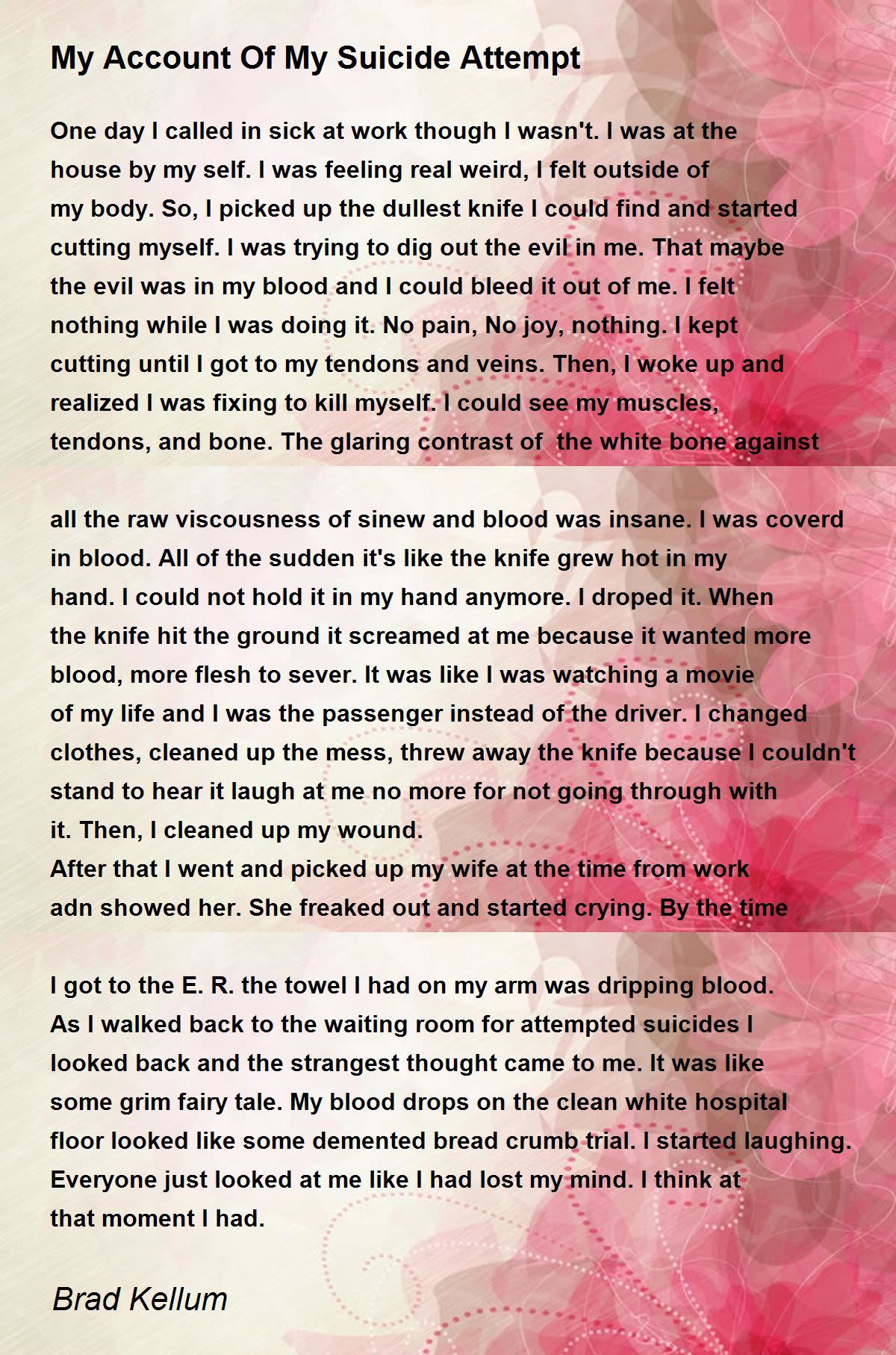 My Account Of My Suicide Attempt

One day I called in sick at work though I wasn't. I was at the house by my self. I was feeling real weird, I felt outside of my body. So, I picked up the dullest knife I could find and started cutting myself. I was trying to dig out the evil in me. That maybe the evil was in my blood and I could bleed it out of me. I felt nothing while I was doing it. No pain, No joy, nothing. I kept cutting until I got to my tendons and veins. Then, I woke up and realized I was fixing to kill myself. I could see my muscles, tendons, and bone. The glaring contrast of the white bone against

all the raw viscousness of sinew and blood was insane. I was coverd in blood. All of the sudden it's like the knife grew hot in my hand. I could not hold it in my hand anymore. I droped it. When the knife hit the ground it screamed at me because it wanted more blood, more flesh to sever. It was like I was watching a movie of my life and I was the passenger instead of the driver. I changed clothes, cleaned up the mess, threw away the knife because I couldn't stand to hear it laugh at me no more for not going through with it. Then, I cleaned up my wound.
After that I went and picked up my wife at the time from work adn showed her. She freaked out and started crying. By the time

I got to the E. R. the towel I had on my arm was dripping blood. As I walked back to the waiting room for attempted suicides I looked back and the strangest thought came to me. It was like some grim fairy tale. My blood drops on the clean white hospital floor looked like some demented bread crumb trial. I started laughing. Everyone just looked at me like I had lost my mind. I think at that moment I had.

Brad Kellum